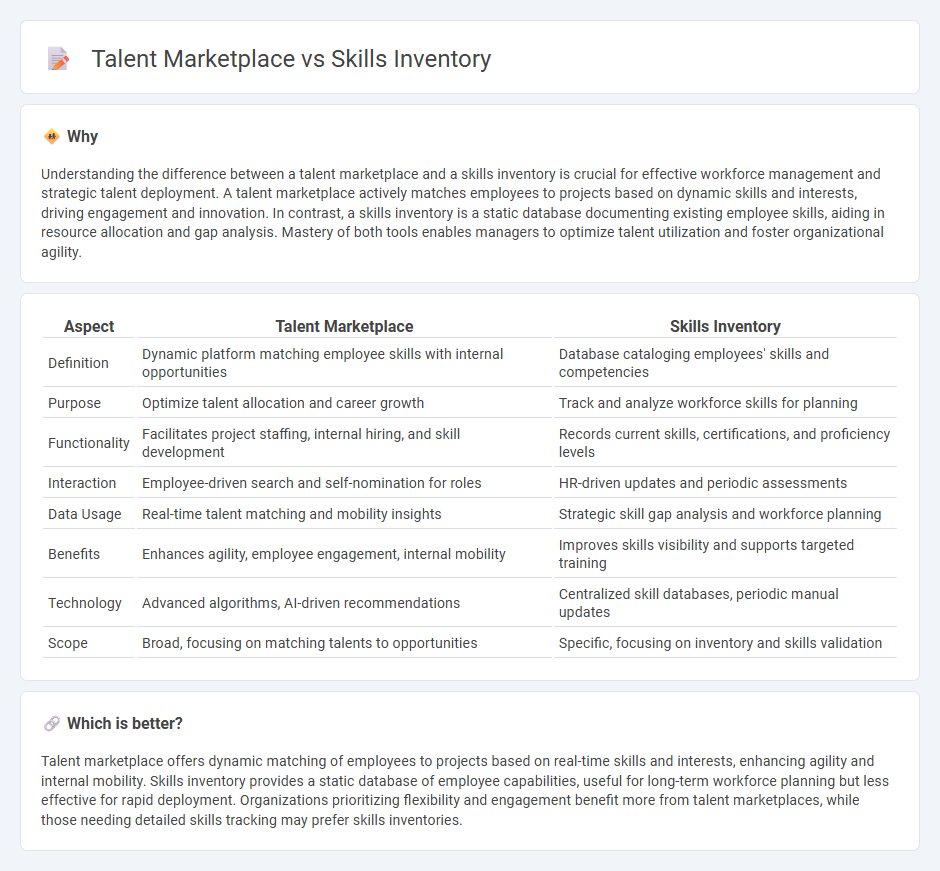 Talent Marketplace vs Skills Inventory

Why

Understanding the difference between a talent marketplace and a skills inventory is crucial for effective workforce management and strategic talent deployment. A talent marketplace actively matches employees to projects based on dynamic skills and interests, driving engagement and innovation. In contrast, a skills inventory is a static database documenting existing employee skills, aiding in resource allocation and gap analysis. Mastery of both tools enables managers to optimize talent utilization and foster organizational agility.

| Aspect | Talent Marketplace | Skills Inventory |
|---|---|---|
| Definition | Dynamic platform matching employee skills with internal opportunities | Database cataloging employees' skills and competencies |
| Purpose | Optimize talent allocation and career growth | Track and analyze workforce skills for planning |
| Functionality | Facilitates project staffing, internal hiring, and skill development | Records current skills, certifications, and proficiency levels |
| Interaction | Employee-driven search and self-nomination for roles | HR-driven updates and periodic assessments |
| Data Usage | Real-time talent matching and mobility insights | Strategic skill gap analysis and workforce planning |
| Benefits | Enhances agility, employee engagement, internal mobility | Improves skills visibility and supports targeted training |
| Technology | Advanced algorithms, AI-driven recommendations | Centralized skill databases, periodic manual updates |
| Scope | Broad, focusing on matching talents to opportunities | Specific, focusing on inventory and skills validation |

Which is better?

Talent marketplace offers dynamic matching of employees to projects based on real-time skills and interests, enhancing agility and internal mobility. Skills inventory provides a static database of employee capabilities, useful for long-term workforce planning but less effective for rapid deployment. Organizations prioritizing flexibility and engagement benefit more from talent marketplaces, while those needing detailed skills tracking may prefer skills inventories.